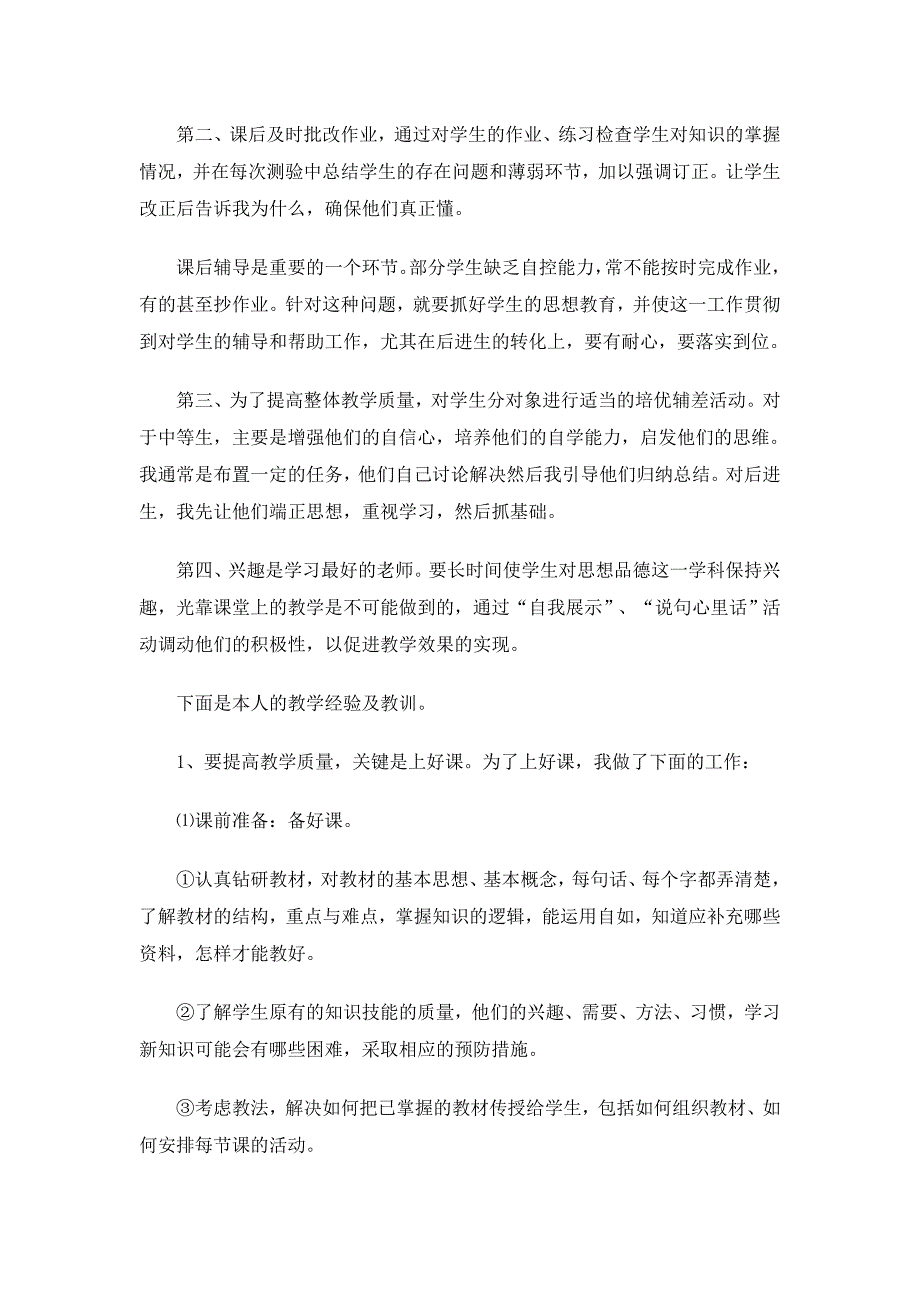 第二、课后及时批改作业，通过对学生的作业、练习检查学生对知识的掌握情况，并在每次测验中总结学生的存在问题和薄弱环节，加以强调订正。让学生改正后告诉我为什么，确保他们真正懂。

课后辅导是重要的一个环节。部分学生缺乏自控能力，常不能按时完成作业，有的甚至抄作业。针对这种问题，就要抓好学生的思想教育，并使这一工作贯彻到对学生的辅导和帮助工作，尤其在后进生的转化上，要有耐心，要落实到位。

第三、为了提高整体教学质量，对学生分对象进行适当的培优辅差活动。对于中等生，主要是增强他们的自信心，培养他们的自学能力，启发他们的思维。我通常是布置一定的任务，他们自己讨论解决然后我引导他们归纳总结。对后进生，我先让他们端正思想，重视学习，然后抓基础。

第四、兴趣是学习最好的老师。要长时间使学生对思想品德这一学科保持兴趣，光靠课堂上的教学是不可能做到的，通过“自我展示”、“说句心里话”活动调动他们的积极性，以促进教学效果的实现。

下面是本人的教学经验及教训。

1、要提高教学质量，关键是上好课。为了上好课，我做了下面的工作：

⑴课前准备：备好课。

①认真钻研教材，对教材的基本思想、基本概念，每句话、每个字都弄清楚，了解教材的结构，重点与难点，掌握知识的逻辑，能运用自如，知道应补充哪些资料，怎样才能教好。

②了解学生原有的知识技能的质量，他们的兴趣、需要、方法、习惯，学习新知识可能会有哪些困难，采取相应的预防措施。

③考虑教法，解决如何把已掌握的教材传授给学生，包括如何组织教材、如何安排每节课的活动。